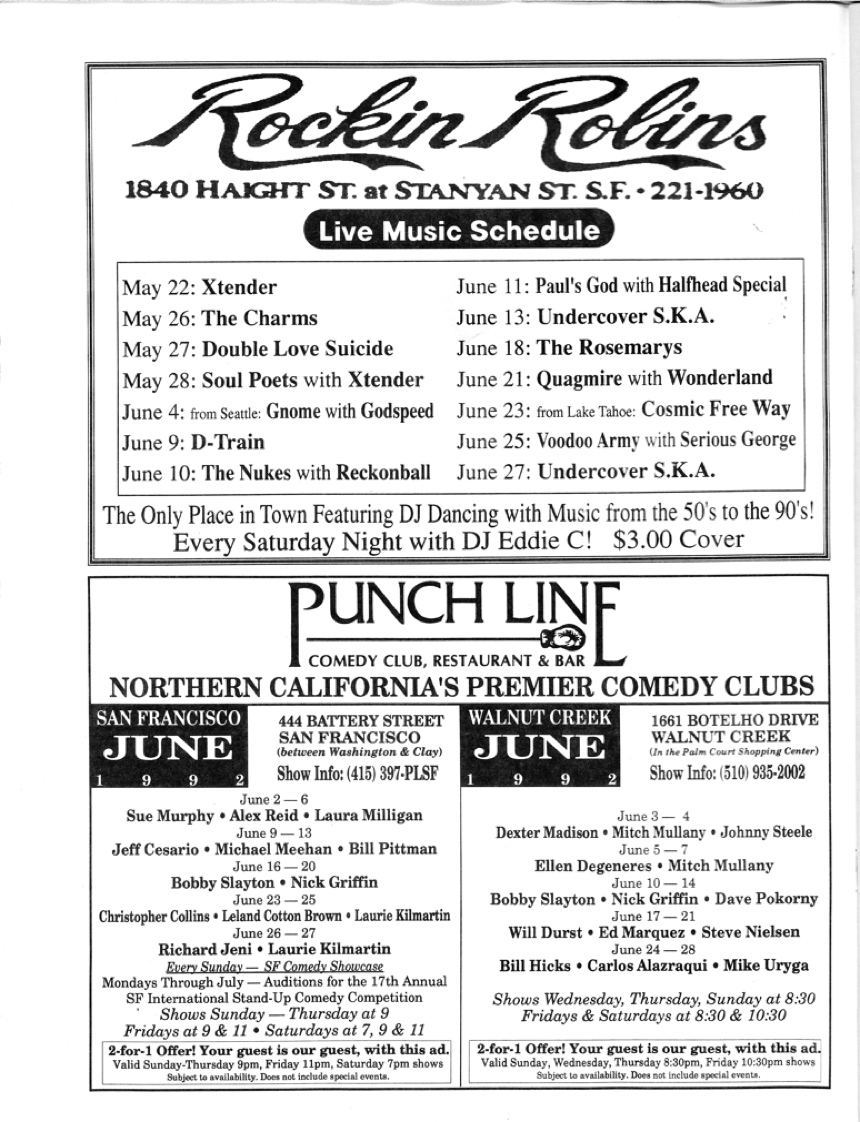 Rockin Robins

1840 HAIGHT ST. at STANYAN ST. S.F. • 221-1960

Live Music Schedule

May 22: Xtender
May 26: The Charms
May 27: Double Love Suicide
May 28: Soul Poets with Xtender
June 4: from Seattle: Gnome with Godspeed
June 9: D-Train
June 10: The Nukes with Reckonball

June 11: Paul's God with Halfhead Special
June 13: Undercover S.K.A.
June 18: The Rosemarys
June 21: Quagmire with Wonderland
June 23: from Lake Tahoe: Cosmic Free Way
June 25: Voodoo Army with Serious George
June 27: Undercover S.K.A.

The Only Place in Town Featuring DJ Dancing with Music from the 50's to the 90's! Every Saturday Night with DJ Eddie C! $3.00 Cover

PUNCH LINE
COMEDY CLUB, RESTAURANT & BAR

NORTHERN CALIFORNIA'S PREMIER COMEDY CLUBS

SAN FRANCISCO
JUNE
1 9 9 2

444 BATTERY STREET
SAN FRANCISCO
(between Washington & Clay)
Show Info: (415) 397-PLSF

June 2 — 6
Sue Murphy • Alex Reid • Laura Milligan
June 9 — 13
Jeff Cesario • Michael Meehan • Bill Pittman
June 16 — 20
Bobby Slayton • Nick Griffin
June 23 — 25
Christopher Collins • Leland Cotton Brown • Laurie Kilmartin
June 26 — 27
Richard Jeni • Laurie Kilmartin
Every Sunday — SF Comedy Showcase
Mondays Through July — Auditions for the 17th Annual SF International Stand-Up Comedy Competition
Shows Sunday — Thursday at 9
Fridays at 9 & 11 • Saturdays at 7, 9 & 11

2-for-1 Offer! Your guest is our guest, with this ad.
Valid Sunday-Thursday 9pm, Friday 11pm, Saturday 7pm shows
Subject to availability. Does not include special events.

WALNUT CREEK
JUNE
1 9 9 2

1661 BOTELHO DRIVE
WALNUT CREEK
(In the Palm Court Shopping Center)
Show Info: (510) 935-2002

June 3 — 4
Dexter Madison • Mitch Mullany • Johnny Steele
June 5 — 7
Ellen Degeneres • Mitch Mullany
June 10 — 14
Bobby Slayton • Nick Griffin • Dave Pokorny
June 17 — 21
Will Durst • Ed Marquez • Steve Nielsen
June 24 — 28
Bill Hicks • Carlos Alazraqui • Mike Uryga

Shows Wednesday, Thursday, Sunday at 8:30
Fridays & Saturdays at 8:30 & 10:30

2-for-1 Offer! Your guest is our guest, with this ad.
Valid Sunday, Wednesday, Thursday 8:30pm, Friday 10:30pm shows
Subject to availability. Does not include special events.